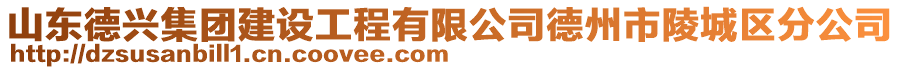 山东德兴集团建设工程有限公司德州市陵城区分公司
http://dzsusanbill1.cn.coovee.com